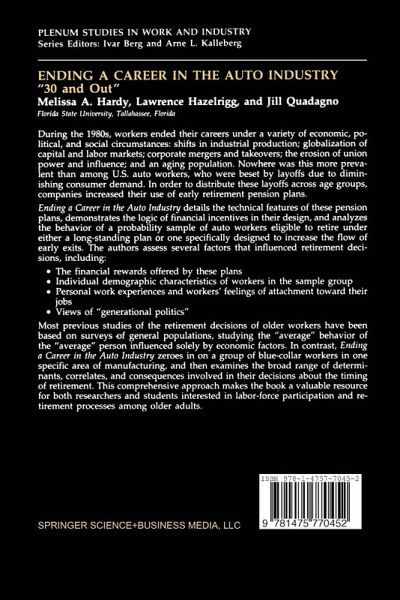 PLENUM STUDIES IN WORK AND INDUSTRY
Series Editors: Ivar Berg and Arne L. Kalleberg

ENDING A CAREER IN THE AUTO INDUSTRY
"30 and Out"
Melissa A. Hardy, Lawrence Hazelrigg, and Jill Quadagno
Florida State University, Tallahassee, Florida

During the 1980s, workers ended their careers under a variety of economic, political, and social circumstances: shifts in industrial production; globalization of capital and labor markets; corporate mergers and takeovers; the erosion of union power and influence; and an aging population. Nowhere was this more prevalent than among U.S. auto workers, who were beset by layoffs due to diminishing consumer demand. In order to distribute these layoffs across age groups, companies increased their use of early retirement pension plans.

Ending a Career in the Auto Industry details the technical features of these pension plans, demonstrates the logic of financial incentives in their design, and analyzes the behavior of a probability sample of auto workers eligible to retire under either a long-standing plan or one specifically designed to increase the flow of early exits. The authors assess several factors that influenced retirement decisions, including:

• The financial rewards offered by these plans
• Individual demographic characteristics of workers in the sample group
• Personal work experiences and workers' feelings of attachment toward their jobs
• Views of "generational politics"

Most previous studies of the retirement decisions of older workers have been based on surveys of general populations, studying the "average" behavior of the "average" person influenced solely by economic factors. In contrast, Ending a Career in the Auto Industry zeroes in on a group of blue-collar workers in one specific area of manufacturing, and then examines the broad range of determinants, correlates, and consequences involved in their decisions about the timing of retirement. This comprehensive approach makes the book a valuable resource for both researchers and students interested in labor-force participation and retirement processes among older adults.

ISBN 978-1-4757-7045-2

SPRINGER SCIENCE+BUSINESS MEDIA, LLC

9 781475 770452